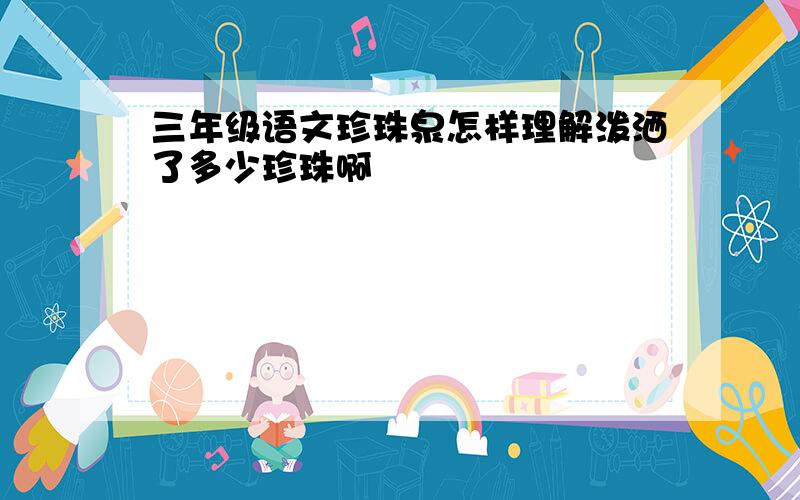 三年级语文珍珠泉怎样理解泼洒了多少珍珠啊